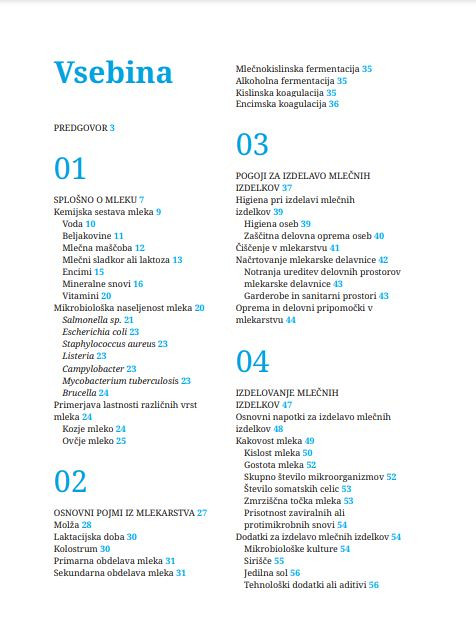 Vsebina

PREDGOVOR 3

01

SPLOŠNO O MLEKU 7
Kemijska sestava mleka 9
Voda 10
Beljakovine 11
Mlečna maščoba 12
Mlečni sladkor ali laktoza 13
Encimi 15
Mineralne snovi 16
Vitamini 20
Mikrobiološka naseljenost mleka 20
Salmonella sp. 21
Escherichia coli 23
Staphylococcus aureus 23
Listeria 23
Campylobacter 23
Mycobacterium tuberculosis 23
Brucella 24
Primerjava lastnosti različnih vrst mleka 24
Kozje mleko 24
Ovčje mleko 25

02

OSNOVNI POJMI IZ MLEKARSTVA 27
Molža 28
Laktacijska doba 30
Kolostrum 30
Primarna obdelava mleka 31
Sekundarna obdelava mleka 31

Mlečnokislinska fermentacija 35
Alkoholna fermentacija 35
Kislinska koagulacija 35
Encimska koagulacija 36

03

POGOJI ZA IZDELAVO MLEČNIH IZDELKOV 37
Higiena pri izdelavi mlečnih izdelkov 39
Higiena oseb 39
Zaščitna delovna oprema oseb 40
Čiščenje v mlekarstvu 41
Načrtovanje mlekarske delavnice 42
Notranja ureditev delovnih prostorov mlekarske delavnice 43
Garderobe in sanitarni prostori 43
Oprema in delovni pripomočki v mlekarstvu 44

04

IZDELOVANJE MLEČNIH IZDELKOV 47
Osnovni napotki za izdelavo mlečnih izdelkov 48
Kakovost mleka 49
Kislost mleka 50
Gostota mleka 52
Skupno število mikroorganizmov 52
Število somatskih celic 53
Zmrziščna točka mleka 53
Prisotnost zaviralnih ali protimikrobnih snovi 54
Dodatki za izdelavo mlečnih izdelkov 54
Mikrobiološke kulture 54
Sirišče 55
Jedilna sol 56
Tehnološki dodatki ali aditivi 56